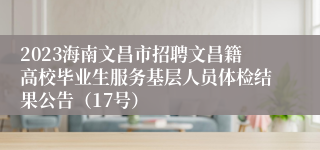 2023海南文昌市招聘文昌籍高校毕业生服务基层人员体检结果公告（17号）